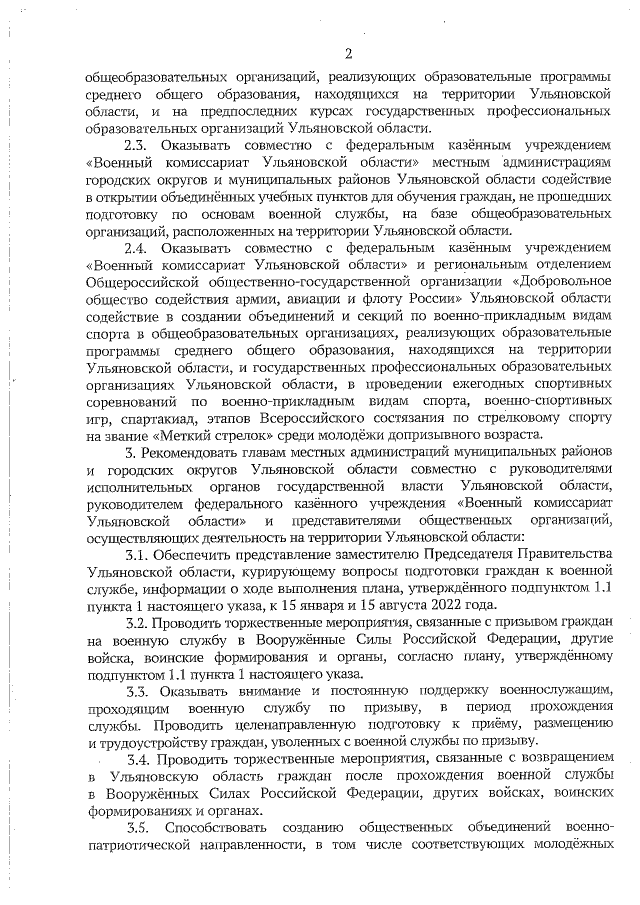 2

общеобразовательных организаций, реализующих образовательные программы среднего общего образования, находящихся на территории Ульяновской области, и на предпоследних курсах государственных профессиональных образовательных организаций Ульяновской области.

2.3. Оказывать совместно с федеральным казённым учреждением «Военный комиссариат Ульяновской области» местным администрациям городских округов и муниципальных районов Ульяновской области содействие в открытии объединённых учебных пунктов для обучения граждан, не прошедших подготовку по основам военной службы, на базе общеобразовательных организаций, расположенных на территории Ульяновской области.

2.4. Оказывать совместно с федеральным казённым учреждением «Военный комиссариат Ульяновской области» и региональным отделением Общероссийской общественно-государственной организации «Добровольное общество содействия армии, авиации и флоту России» Ульяновской области содействие в создании объединений и секций по военно-прикладным видам спорта в общеобразовательных организациях, реализующих образовательные программы среднего общего образования, находящихся на территории Ульяновской области, и государственных профессиональных образовательных организациях Ульяновской области, в проведении ежегодных спортивных соревнований по военно-прикладным видам спорта, военно-спортивных игр, спартакиад, этапов Всероссийского состязания по стрелковому спорту на звание «Меткий стрелок» среди молодёжи допризывного возраста.

3. Рекомендовать главам местных администраций муниципальных районов и городских округов Ульяновской области совместно с руководителями исполнительных органов государственной власти Ульяновской области, руководителем федерального казённого учреждения «Военный комиссариат Ульяновской области» и представителями общественных организаций, осуществляющих деятельность на территории Ульяновской области:

3.1. Обеспечить представление заместителю Председателя Правительства Ульяновской области, курирующему вопросы подготовки граждан к военной службе, информации о ходе выполнения плана, утверждённого подпунктом 1.1 пункта 1 настоящего указа, к 15 января и 15 августа 2022 года.

3.2. Проводить торжественные мероприятия, связанные с призывом граждан на военную службу в Вооружённые Силы Российской Федерации, другие войска, воинские формирования и органы, согласно плану, утверждённому подпунктом 1.1 пункта 1 настоящего указа.

3.3. Оказывать внимание и постоянную поддержку военнослужащим, проходящим военную службу по призыву, в период прохождения службы. Проводить целенаправленную подготовку к приёму, размещению и трудоустройству граждан, уволенных с военной службы по призыву.

3.4. Проводить торжественные мероприятия, связанные с возвращением в Ульяновскую область граждан после прохождения военной службы в Вооружённых Силах Российской Федерации, других войсках, воинских формированиях и органах.

3.5. Способствовать созданию общественных объединений военно-патриотической направленности, в том числе соответствующих молодёжных